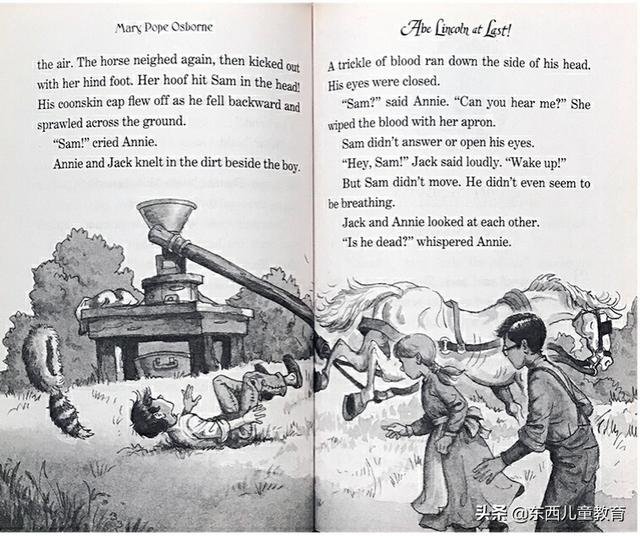 Mary Pope Osborne

the air. The horse neighed again, then kicked out with her hind foot. Her hoof hit Sam in the head! His coonskin cap flew off as he fell backward and sprawled across the ground.

"Sam!" cried Annie.

Annie and Jack knelt in the dirt beside the boy.

Abe Lincoln at Last!

A trickle of blood ran down the side of his head. His eyes were closed.

"Sam?" said Annie. "Can you hear me?" She wiped the blood with her apron.

Sam didn't answer or open his eyes.

"Hey, Sam!" Jack said loudly. "Wake up!"

But Sam didn't move. He didn't even seem to be breathing.

Jack and Annie looked at each other.

"Is he dead?" whispered Annie.

头条 @东西儿童教育